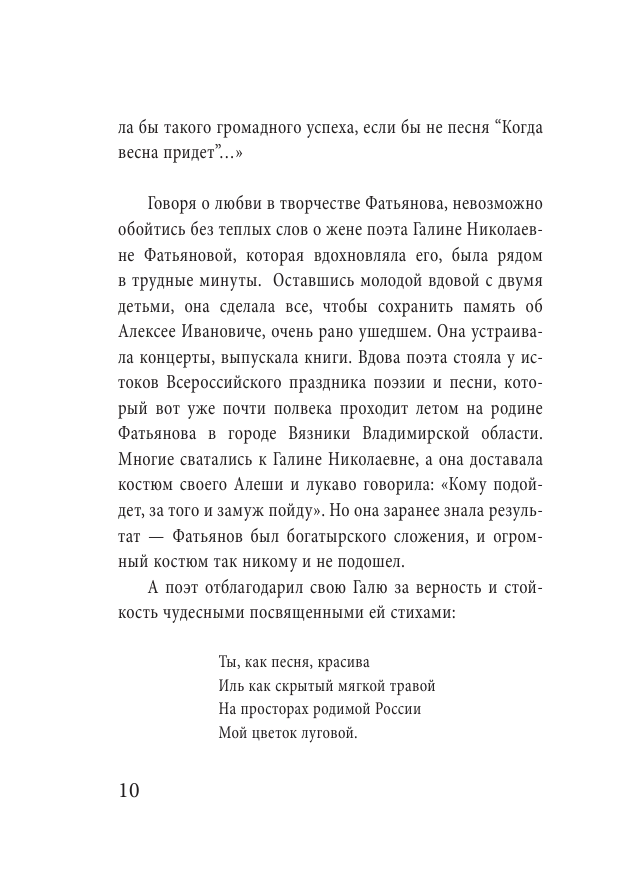 ла бы такого громадного успеха, если бы не песня “Когда весна придет”...»

Говоря о любви в творчестве Фатьянова, невозможно обойтись без теплых слов о жене поэта Галине Николаевне Фатьяновой, которая вдохновляла его, была рядом в трудные минуты. Оставшись молодой вдовой с двумя детьми, она сделала все, чтобы сохранить память об Алексее Ивановиче, очень рано ушедшем. Она устраивала концерты, выпускала книги. Вдова поэта стояла у истоков Всероссийского праздника поэзии и песни, который вот уже почти полвека проходит летом на родине Фатьянова в городе Вязники Владимирской области. Многие сватались к Галине Николаевне, а она доставала костюм своего Алеши и лукаво говорила: «Кому подойдет, за того и замуж пойду». Но она заранее знала результат — Фатьянов был богатырского сложения, и огромный костюм так никому и не подошел.

А поэт отблагодарил свою Галю за верность и стойкость чудесными посвященными ей стихами:

Ты, как песня, красива
Иль как скрытый мягкой травой
На просторах родимой России
Мой цветок луговой.

10